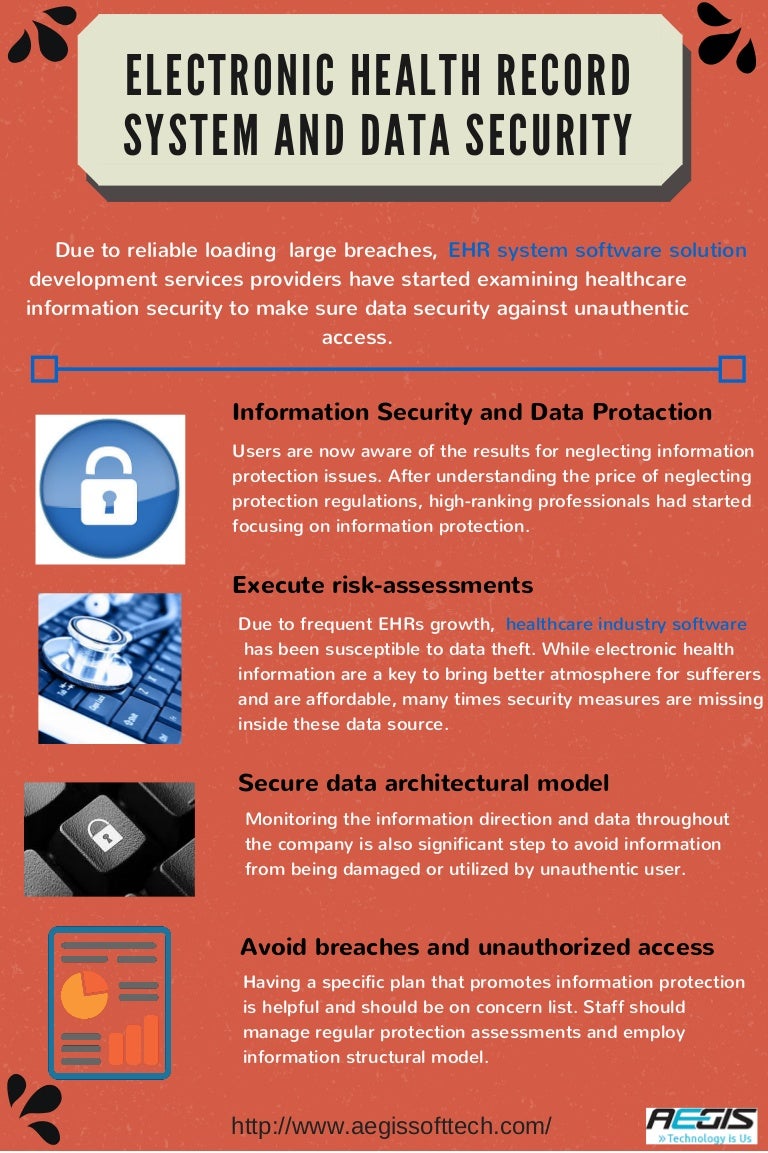 ELECTRONIC HEALTH RECORD SYSTEM AND DATA SECURITY

Due to reliable loading large breaches, EHR system software solution development services providers have started examining healthcare information security to make sure data security against unauthentic access.

Information Security and Data Protaction

Users are now aware of the results for neglecting information protection issues. After understanding the price of neglecting protection regulations, high-ranking professionals had started focusing on information protection.

Execute risk-assessments

Due to frequent EHRs growth, healthcare industry software has been susceptible to data theft. While electronic health information are a key to bring better atmosphere for sufferers and are affordable, many times security measures are missing inside these data source.

Secure data architectural model

Monitoring the information direction and data throughout the company is also significant step to avoid information from being damaged or utilized by unauthentic user.

Avoid breaches and unauthorized access

Having a specific plan that promotes information protection is helpful and should be on concern list. Staff should manage regular protection assessments and employ information structural model.

http://www.aegissofttech.com/

AEGIS
» Technology is Us